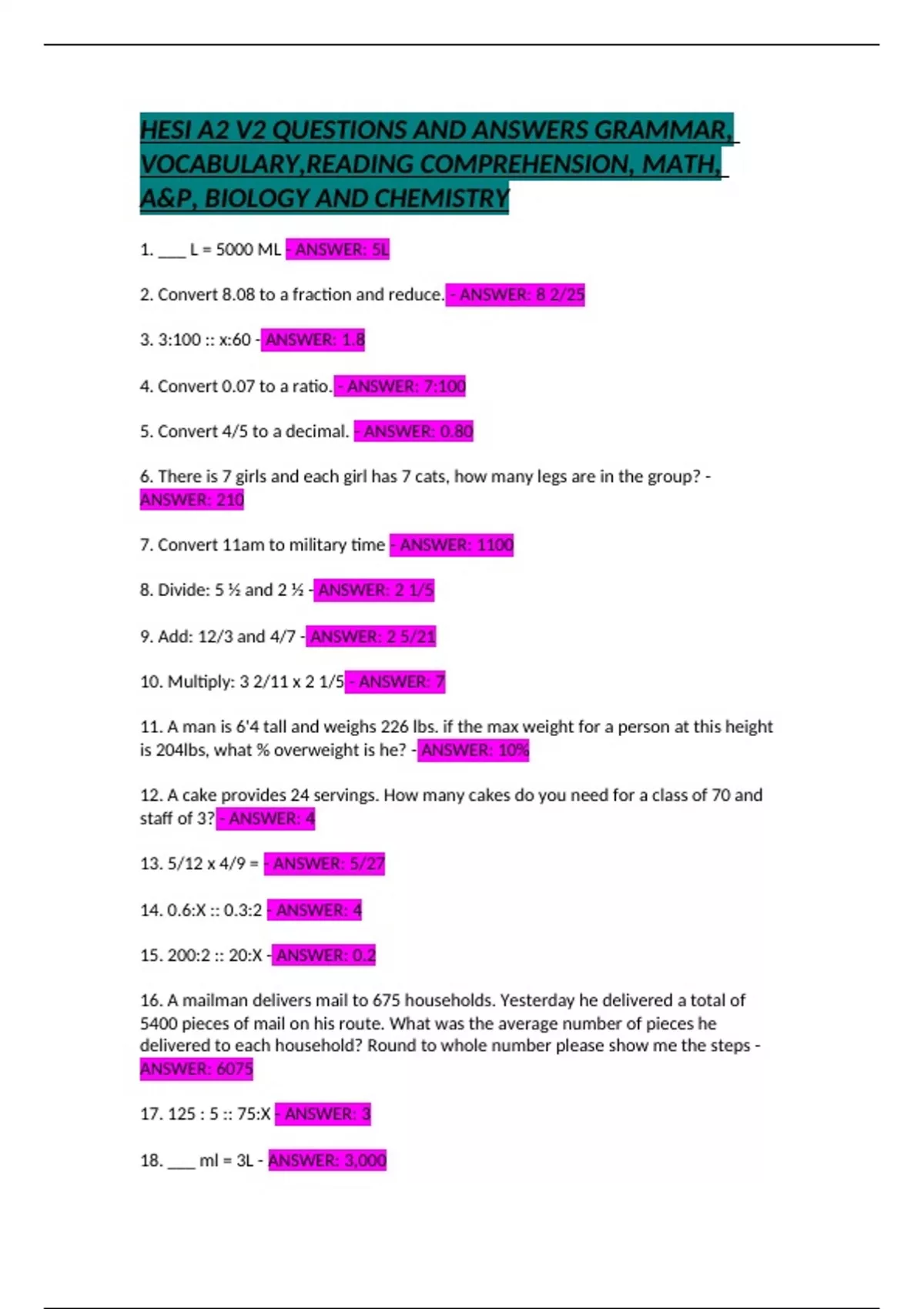 HESI A2 V2 QUESTIONS AND ANSWERS GRAMMAR, VOCABULARY,READING COMPREHENSION, MATH, A&P, BIOLOGY AND CHEMISTRY

1. ___ L = 5000 ML - ANSWER: 5L

2. Convert 8.08 to a fraction and reduce. - ANSWER: 8 2/25

3. 3:100 :: x:60 - ANSWER: 1.8

4. Convert 0.07 to a ratio. - ANSWER: 7:100

5. Convert 4/5 to a decimal. - ANSWER: 0.80

6. There is 7 girls and each girl has 7 cats, how many legs are in the group? - ANSWER: 210

7. Convert 11am to military time - ANSWER: 1100

8. Divide: 5 ½ and 2 ½ - ANSWER: 2 1/5

9. Add: 12/3 and 4/7 - ANSWER: 2 5/21

10. Multiply: 3 2/11 x 2 1/5 - ANSWER: 7

11. A man is 6'4 tall and weighs 226 lbs. if the max weight for a person at this height is 204lbs, what % overweight is he? - ANSWER: 10%

12. A cake provides 24 servings. How many cakes do you need for a class of 70 and staff of 3? - ANSWER: 4

13. 5/12 x 4/9 = - ANSWER: 5/27

14. 0.6:X :: 0.3:2 - ANSWER: 4

15. 200:2 :: 20:X - ANSWER: 0.2

16. A mailman delivers mail to 675 households. Yesterday he delivered a total of 5400 pieces of mail on his route. What was the average number of pieces he delivered to each household? Round to whole number please show me the steps - ANSWER: 6075

17. 125 : 5 :: 75:X - ANSWER: 3

18. ___ ml = 3L - ANSWER: 3,000